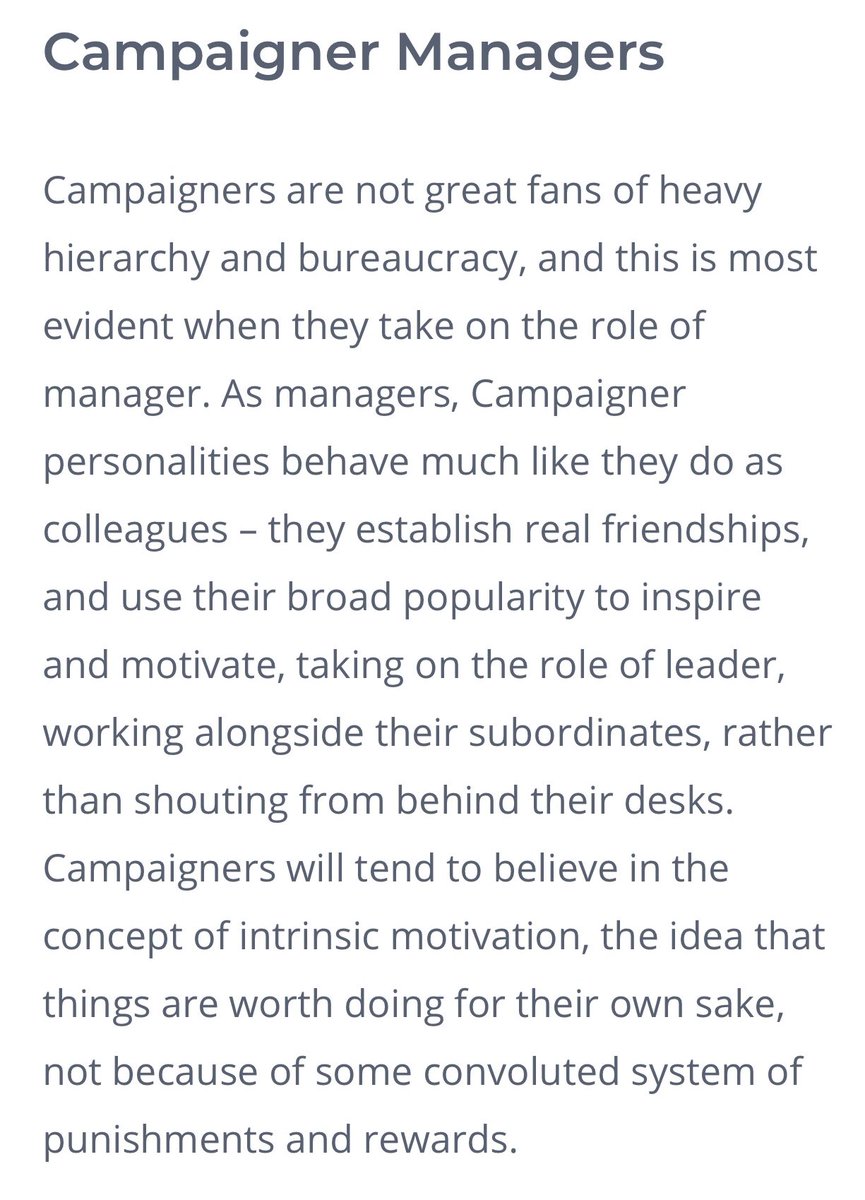 Campaigner Managers

Campaigners are not great fans of heavy hierarchy and bureaucracy, and this is most evident when they take on the role of manager. As managers, Campaigner personalities behave much like they do as colleagues – they establish real friendships, and use their broad popularity to inspire and motivate, taking on the role of leader, working alongside their subordinates, rather than shouting from behind their desks. Campaigners will tend to believe in the concept of intrinsic motivation, the idea that things are worth doing for their own sake, not because of some convoluted system of punishments and rewards.